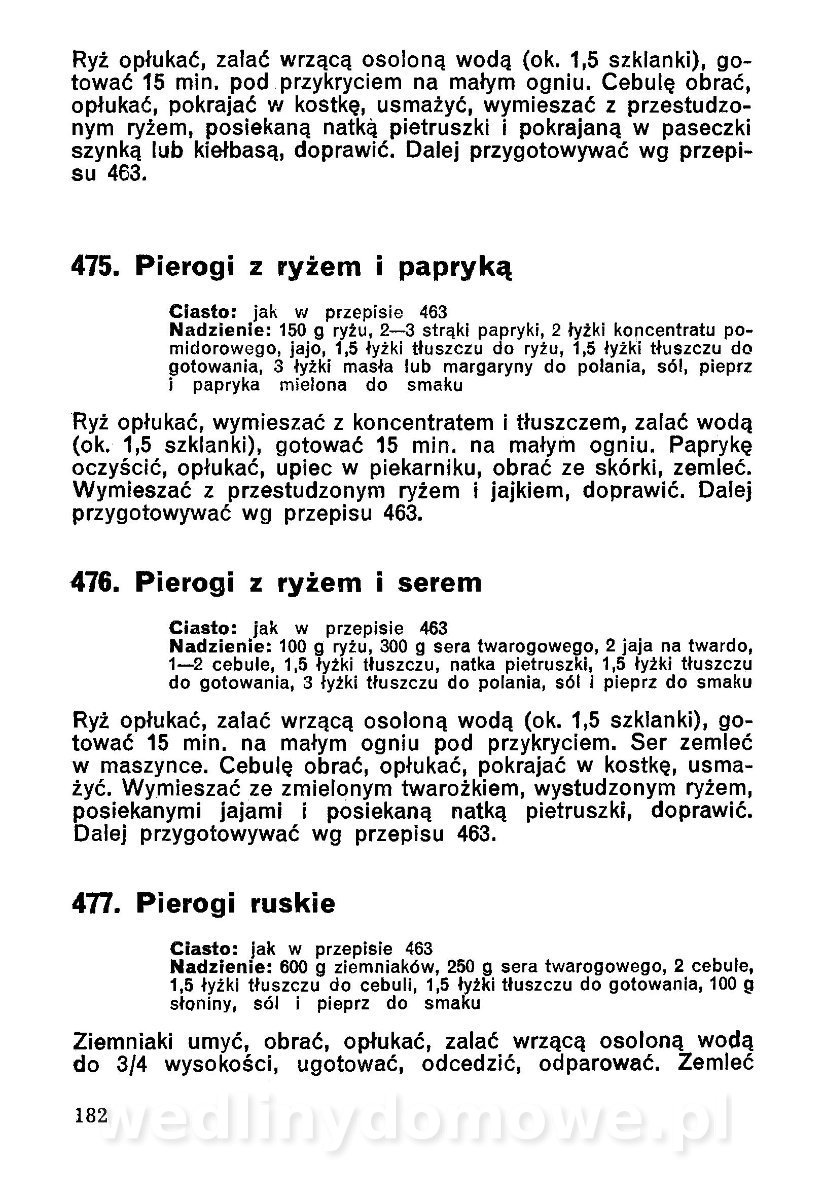 Ryż opłukać, zalać wrzącą osoloną wodą (ok. 1,5 szklanki), gotować 15 min. pod przykryciem na małym ogniu. Cebulę obrać, opłukać, pokrajać w kostkę, usmażyć, wymieszać z przestudzonym ryżem, posiekaną natką pietruszki i pokrajaną w paseczki szynką lub kiełbasą, doprawić. Dalej przygotowywać wg przepisu 463.

475. Pierogi z ryżem i papryką

Ciasto: jak w przepisie 463
Nadzienie: 150 g ryżu, 2—3 strąki papryki, 2 łyżki koncentratu pomidorowego, jajo, 1,5 łyżki tłuszczu do ryżu, 1,5 łyżki tłuszczu do gotowania, 3 łyżki masła lub margaryny do polania, sól, pieprz i papryka mielona do smaku

Ryż opłukać, wymieszać z koncentratem i tłuszczem, zalać wodą (ok. 1,5 szklanki), gotować 15 min. na małym ogniu. Paprykę oczyścić, opłukać, upiec w piekarniku, obrać ze skórki, zemleć. Wymieszać z przestudzonym ryżem i jajkiem, doprawić. Dalej przygotowywać wg przepisu 463.

476. Pierogi z ryżem i serem

Ciasto: jak w przepisie 463
Nadzienie: 100 g ryżu, 300 g sera twarogowego, 2 jaja na twardo, 1—2 cebule, 1,5 łyżki tłuszczu, natka pietruszki, 1,5 łyżki tłuszczu do gotowania, 3 łyżki tłuszczu do polania, sól i pieprz do smaku

Ryż opłukać, zalać wrzącą osoloną wodą (ok. 1,5 szklanki), gotować 15 min. na małym ogniu pod przykryciem. Ser zemleć w maszynce. Cebulę obrać, opłukać, pokrajać w kostkę, usmażyć. Wymieszać ze zmielonym twarożkiem, wystudzonym ryżem, posiekanymi jajami i posiekaną natką pietruszki, doprawić. Dalej przygotowywać wg przepisu 463.

477. Pierogi ruskie

Ciasto: jak w przepisie 463
Nadzienie: 600 g ziemniaków, 250 g sera twarogowego, 2 cebule, 1,5 łyżki tłuszczu do cebuli, 1,5 łyżki tłuszczu do gotowania, 100 g słoniny, sól i pieprz do smaku

Ziemniaki umyć, obrać, opłukać, zalać wrzącą osoloną wodą do 3/4 wysokości, ugotować, odcedzić, odparować. Zemleć

182

wedlinydomowe.pl